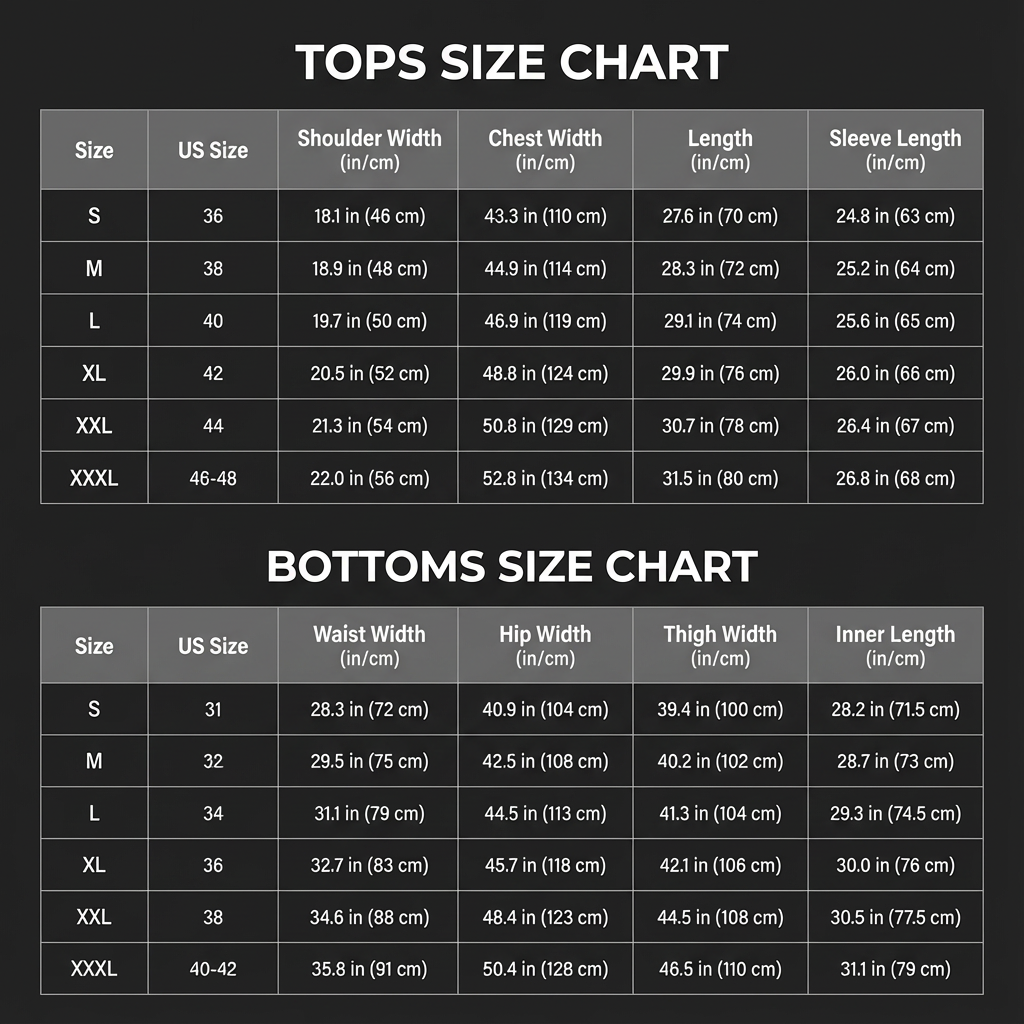 TOPS SIZE CHART

| Size | US Size | Shoulder Width (in/cm) | Chest Width (in/cm) | Length (in/cm) | Sleeve Length (in/cm) |
|---|---|---|---|---|---|
| S | 36 | 18.1 in (46 cm) | 43.3 in (110 cm) | 27.6 in (70 cm) | 24.8 in (63 cm) |
| M | 38 | 18.9 in (48 cm) | 44.9 in (114 cm) | 28.3 in (72 cm) | 25.2 in (64 cm) |
| L | 40 | 19.7 in (50 cm) | 46.9 in (119 cm) | 29.1 in (74 cm) | 25.6 in (65 cm) |
| XL | 42 | 20.5 in (52 cm) | 48.8 in (124 cm) | 29.9 in (76 cm) | 26.0 in (66 cm) |
| XXL | 44 | 21.3 in (54 cm) | 50.8 in (129 cm) | 30.7 in (78 cm) | 26.4 in (67 cm) |
| XXXL | 46-48 | 22.0 in (56 cm) | 52.8 in (134 cm) | 31.5 in (80 cm) | 26.8 in (68 cm) |

BOTTOMS SIZE CHART

| Size | US Size | Waist Width (in/cm) | Hip Width (in/cm) | Thigh Width (in/cm) | Inner Length (in/cm) |
|---|---|---|---|---|---|
| S | 31 | 28.3 in (72 cm) | 40.9 in (104 cm) | 39.4 in (100 cm) | 28.2 in (71.5 cm) |
| M | 32 | 29.5 in (75 cm) | 42.5 in (108 cm) | 40.2 in (102 cm) | 28.7 in (73 cm) |
| L | 34 | 31.1 in (79 cm) | 44.5 in (113 cm) | 41.3 in (104 cm) | 29.3 in (74.5 cm) |
| XL | 36 | 32.7 in (83 cm) | 45.7 in (118 cm) | 42.1 in (106 cm) | 30.0 in (76 cm) |
| XXL | 38 | 34.6 in (88 cm) | 48.4 in (123 cm) | 44.5 in (108 cm) | 30.5 in (77.5 cm) |
| XXXL | 40-42 | 35.8 in (91 cm) | 50.4 in (128 cm) | 46.5 in (110 cm) | 31.1 in (79 cm) |